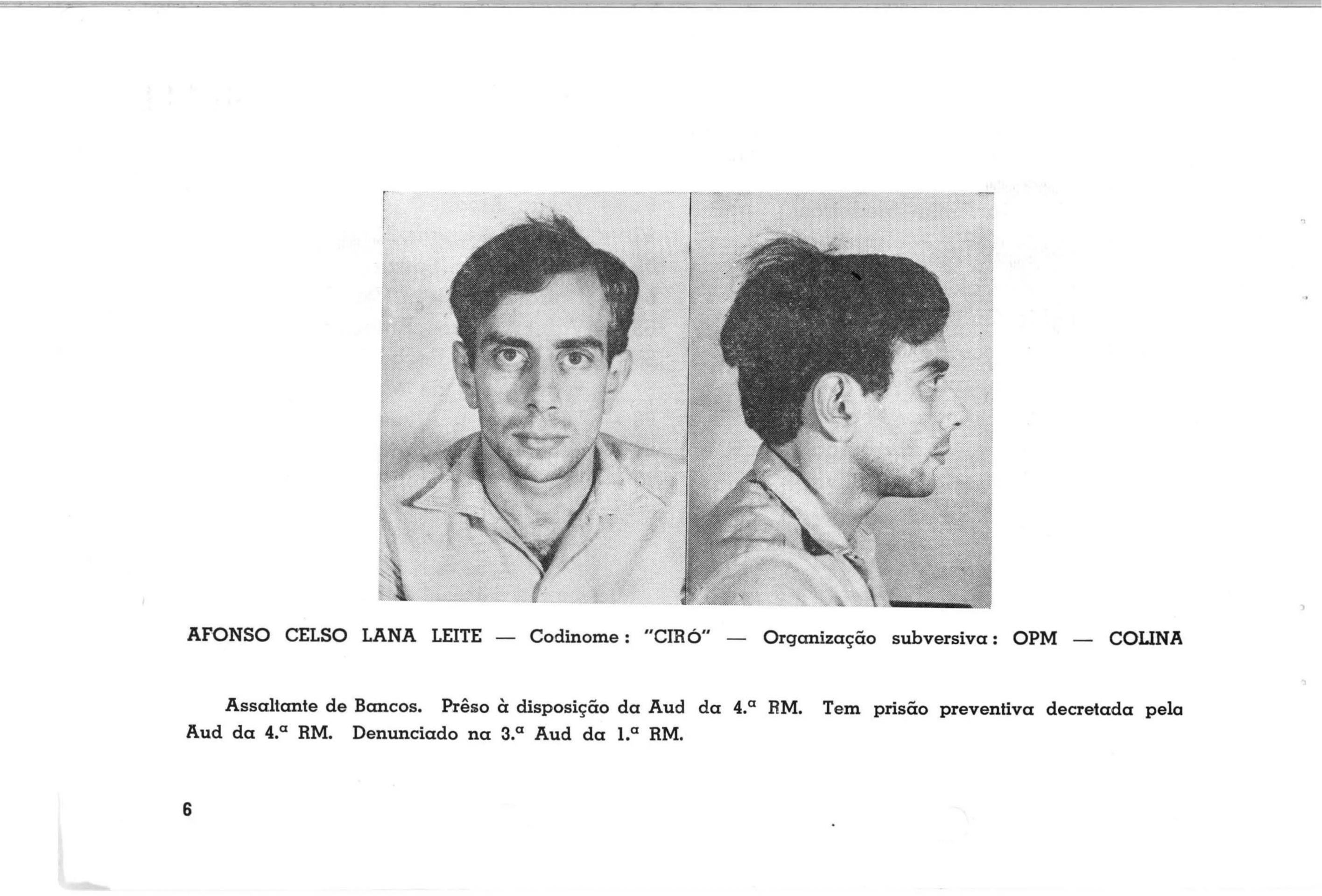 AFONSO CELSO LANA LEITE — Codinome: "CIRÓ" — Organização subversiva: OPM — COLINA

Assaltante de Bancos. Prêso à disposição da Aud da 4.ª RM. Tem prisão preventiva decretada pela Aud da 4.ª RM. Denunciado na 3.ª Aud da 1.ª RM.

6